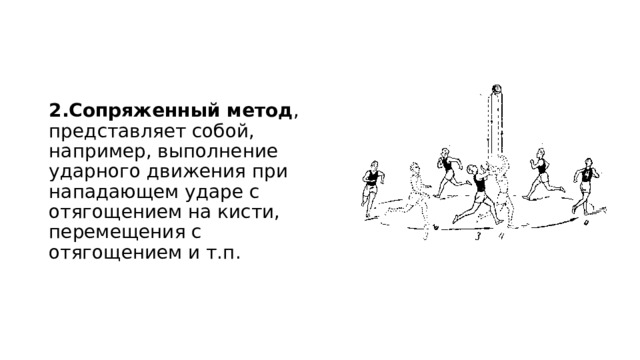 **2.Сопряженный метод**, представляет собой, например, выполнение ударного движения при нападающем ударе с отягощением на кисти, перемещения с отягощением и т.п.

3 4